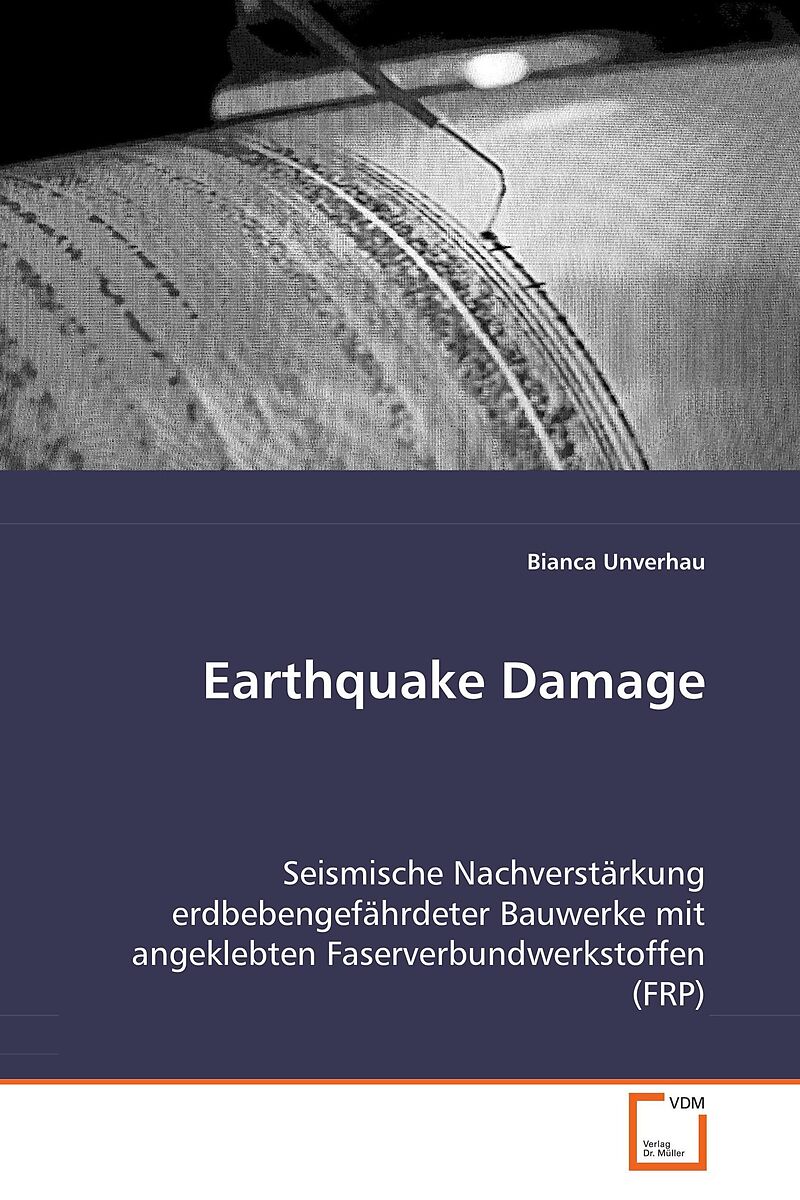 Bianca Unverhau

Earthquake Damage

Seismische Nachverstärkung erdbebengefährdeter Bauwerke mit angeklebten Faserverbundwerkstoffen (FRP)

VDM
Verlag Dr. Müller